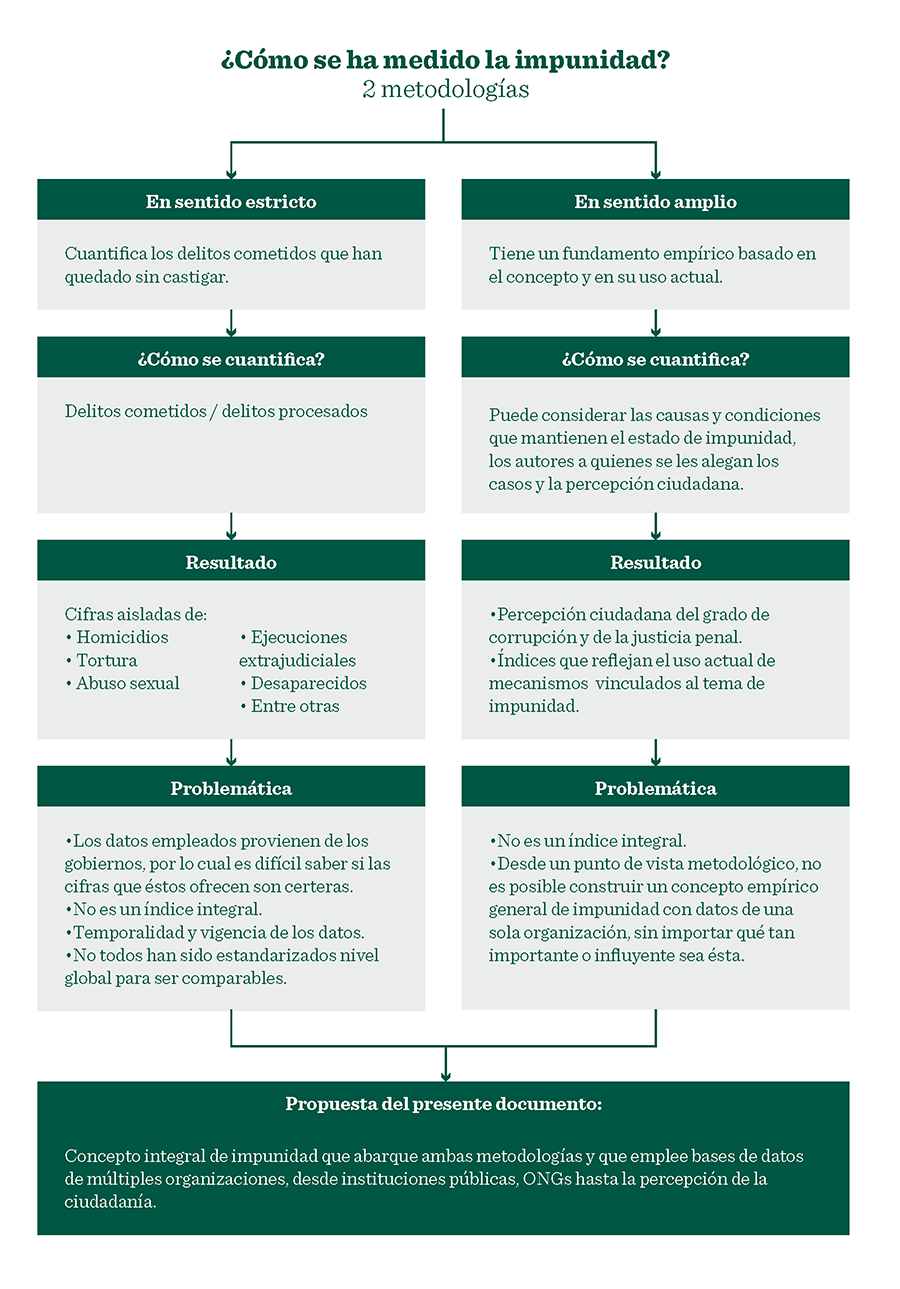 ¿Cómo se ha medido la impunidad?
2 metodologías

En sentido estricto

Cuantifica los delitos cometidos que han quedado sin castigar.

¿Cómo se cuantifica?

Delitos cometidos / delitos procesados

Resultado

Cifras aisladas de:
• Homicidios
• Tortura
• Abuso sexual
• Ejecuciones extrajudiciales
• Desaparecidos
• Entre otras

Problemática

•Los datos empleados provienen de los gobiernos, por lo cual es difícil saber si las cifras que éstos ofrecen son certeras.
•No es un índice integral.
•Temporalidad y vigencia de los datos.
•No todos han sido estandarizados nivel global para ser comparables.

En sentido amplio

Tiene un fundamento empírico basado en el concepto y en su uso actual.

¿Cómo se cuantifica?

Puede considerar las causas y condiciones que mantienen el estado de impunidad, los autores a quienes se les alegan los casos y la percepción ciudadana.

Resultado

•Percepción ciudadana del grado de corrupción y de la justicia penal.
•Índices que reflejan el uso actual de mecanismos vinculados al tema de impunidad.

Problemática

•No es un índice integral.
•Desde un punto de vista metodológico, no es posible construir un concepto empírico general de impunidad con datos de una sola organización, sin importar qué tan importante o influyente sea ésta.

Propuesta del presente documento:

Concepto integral de impunidad que abarque ambas metodologías y que emplee bases de datos de múltiples organizaciones, desde instituciones públicas, ONGs hasta la percepción de la ciudadanía.